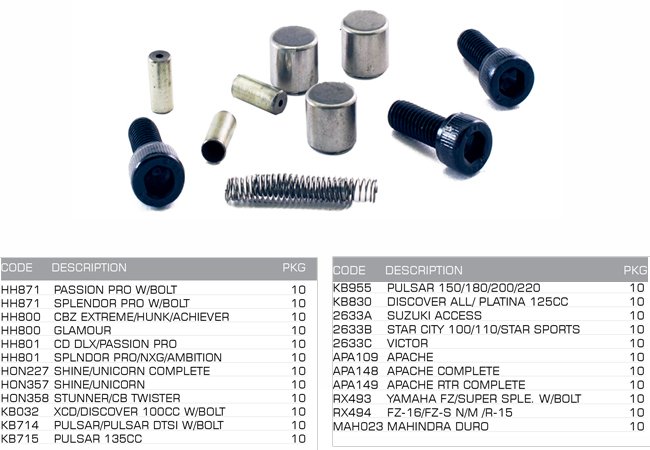 | CODE | DESCRIPTION | PKG |
|---|---|---|
| HH871 | PASSION PRO W/BOLT | 10 |
| HH871 | SPLENDOR PRO W/BOLT | 10 |
| HH800 | CBZ EXTREME/HUNK/ACHIEVER | 10 |
| HH800 | GLAMOUR | 10 |
| HH801 | CD DLX/PASSION PRO | 10 |
| HH801 | SPLNDOR PRO/NXG/AMBITION | 10 |
| HON227 | SHINE/UNICORN COMPLETE | 10 |
| HON357 | SHINE/UNICORN | 10 |
| HON358 | STUNNER/CB TWISTER | 10 |
| KB032 | XCD/DISCOVER 100CC W/BOLT | 10 |
| KB714 | PULSAR/PULSAR DTSI W/BOLT | 10 |
| KB715 | PULSAR 135CC | 10 |

| CODE | DESCRIPTION | PKG |
|---|---|---|
| KB955 | PULSAR 150/180/200/220 | 10 |
| KB830 | DISCOVER ALL/ PLATINA 125CC | 10 |
| 2633A | SUZUKI ACCESS | 10 |
| 2633B | STAR CITY 100/110/STAR SPORTS | 10 |
| 2633C | VICTOR | 10 |
| APA109 | APACHE | 10 |
| APA148 | APACHE COMPLETE | 10 |
| APA149 | APACHE RTR COMPLETE | 10 |
| RX493 | YAMAHA FZ/SUPER SPLE. W/BOLT | 10 |
| RX494 | FZ-16/FZ-S N/M /R-15 | 10 |
| MAH023 | MAHINDRA DURO | 10 |